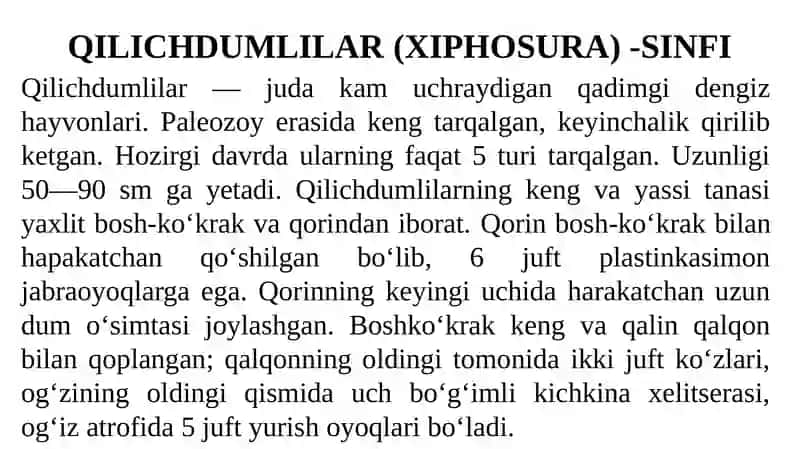 QILICHDUMLILAR (XIPHOSURA) -SINFI

Qilichdumlilar — juda kam uchraydigan qadimgi dengiz hayvonlari. Paleozoy erasida keng tarqalgan, keyinchalik qirilib ketgan. Hozirgi davrda ularning faqat 5 turi tarqalgan. Uzunligi 50—90 sm ga yetadi. Qilichdumlilarning keng va yassi tanasi yaxlit bosh-ko‘krak va qorindan iborat. Qorin bosh-ko‘krak bilan hapakatchan qo‘shilgan bo‘lib, 6 juft plastinkasimon jabraoyoqlarga ega. Qorinning keyingi uchida harakatchan uzun dum o‘simtasi joylashgan. Boshko‘krak keng va qalin qalqon bilan qoplangan; qalqonning oldingi tomonida ikki juft ko‘zlari, og‘zining oldingi qismida uch bo‘g‘imli kichkina xelitserasi, og‘iz atrofida 5 juft yurish oyoqlari bo‘ladi.